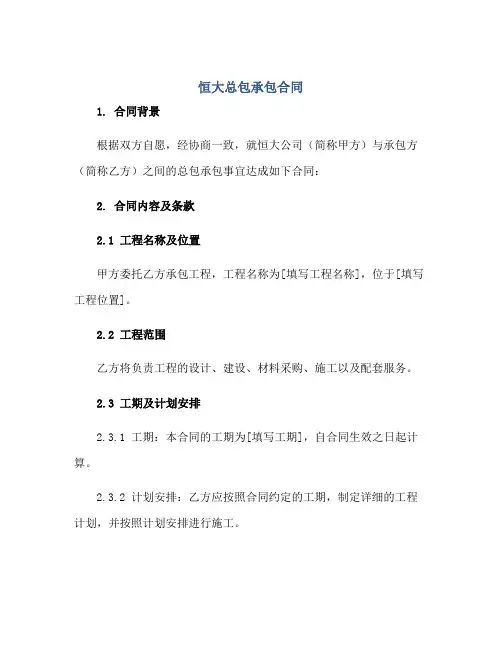 恒大总包承包合同

1. 合同背景

根据双方自愿，经协商一致，就恒大公司（简称甲方）与承包方（简称乙方）之间的总包承包事宜达成如下合同：

2. 合同内容及条款

2.1 工程名称及位置

甲方委托乙方承包工程，工程名称为[填写工程名称]，位于[填写工程位置]。

2.2 工程范围

乙方将负责工程的设计、建设、材料采购、施工以及配套服务。

2.3 工期及计划安排

2.3.1 工期：本合同的工期为[填写工期]，自合同生效之日起计算。

2.3.2 计划安排：乙方应按照合同约定的工期，制定详细的工程计划，并按照计划安排进行施工。